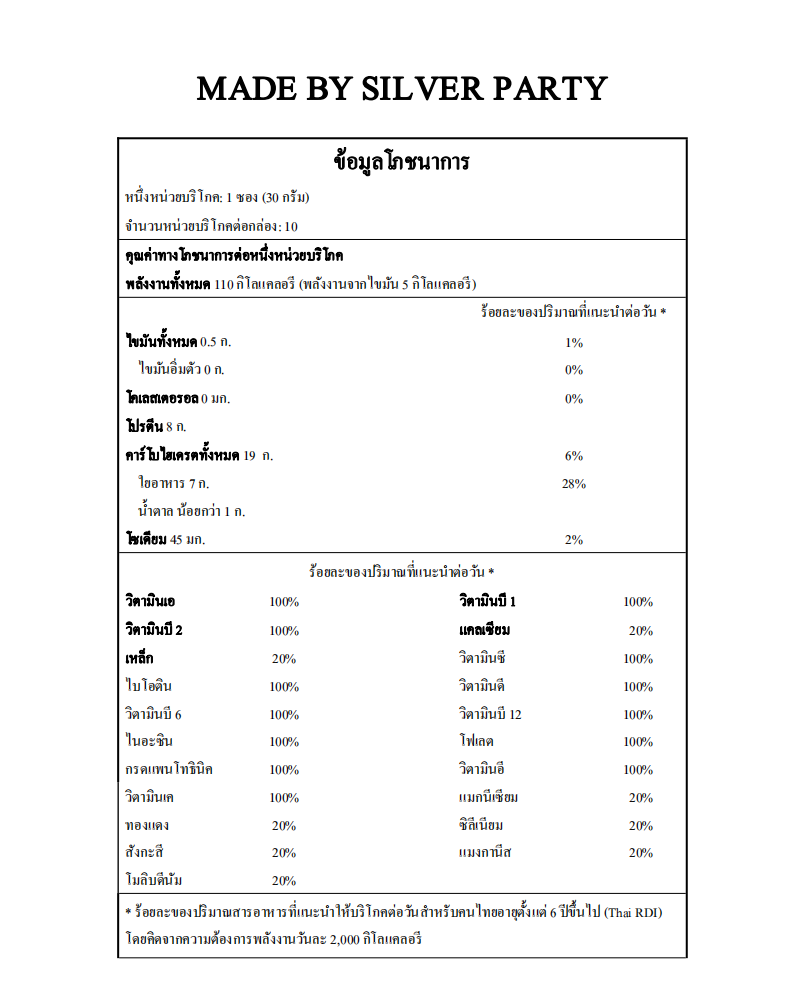 MADE BY SILVER PARTY

ข้อมูลโภชนาการ

หนึ่งหน่วยบริโภค: 1 ซอง (30 กรัม)

จำนวนหน่วยบริโภคต่อกล่อง: 10

คุณค่าทางโภชนาการต่อหนึ่งหน่วยบริโภค

พลังงานทั้งหมด 110 กิโลแคลอรี (พลังงานจากไขมัน 5 กิโลแคลอรี)

ร้อยละของปริมาณที่แนะนำต่อวัน *

| | |
|---|---|
| ไขมันทั้งหมด 0.5 ก. | 1% |
| ไขมันอิ่มตัว 0 ก. | 0% |
| โคเลสเตอรอล 0 มก. | 0% |
| โปรตีน 8 ก. | |
| คาร์โบไฮเดรตทั้งหมด 19 ก. | 6% |
| ใยอาหาร 7 ก. | 28% |
| น้ำตาล น้อยกว่า 1 ก. | |
| โซเดียม 45 มก. | 2% |

ร้อยละของปริมาณที่แนะนำต่อวัน *

| | | | |
|---|---|---|---|
| วิตามินเอ | 100% | วิตามินบี 1 | 100% |
| วิตามินบี 2 | 100% | แคลเซียม | 20% |
| เหล็ก | 20% | วิตามินซี | 100% |
| ไบโอติน | 100% | วิตามินดี | 100% |
| วิตามินบี 6 | 100% | วิตามินบี 12 | 100% |
| ไนอะซิน | 100% | โฟเลต | 100% |
| กรดแพนโทธินิค | 100% | วิตามินอี | 100% |
| วิตามินเค | 100% | แมกนีเซียม | 20% |
| ทองแดง | 20% | ซีลีเนียม | 20% |
| สังกะสี | 20% | แมงกานีส | 20% |
| โมลิบดีนัม | 20% | | |

* ร้อยละของปริมาณสารอาหารที่แนะนำให้บริโภคต่อวันสำหรับคนไทยอายุตั้งแต่ 6 ปีขึ้นไป (Thai RDI) โดยคิดจากความต้องการพลังงานวันละ 2,000 กิโลแคลอรี